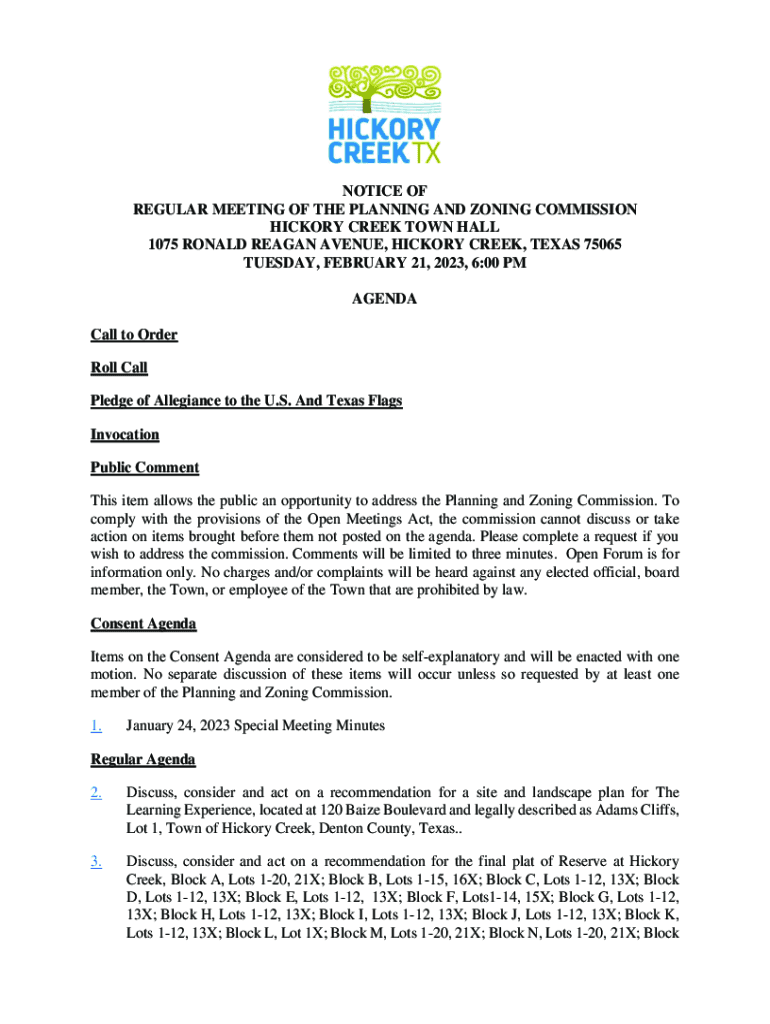 HICKORY CREEK TX

NOTICE OF
REGULAR MEETING OF THE PLANNING AND ZONING COMMISSION
HICKORY CREEK TOWN HALL
1075 RONALD REAGAN AVENUE, HICKORY CREEK, TEXAS 75065
TUESDAY, FEBRUARY 21, 2023, 6:00 PM

AGENDA

Call to Order

Roll Call

Pledge of Allegiance to the U.S. And Texas Flags

Invocation

Public Comment

This item allows the public an opportunity to address the Planning and Zoning Commission. To comply with the provisions of the Open Meetings Act, the commission cannot discuss or take action on items brought before them not posted on the agenda. Please complete a request if you wish to address the commission. Comments will be limited to three minutes. Open Forum is for information only. No charges and/or complaints will be heard against any elected official, board member, the Town, or employee of the Town that are prohibited by law.

Consent Agenda

Items on the Consent Agenda are considered to be self-explanatory and will be enacted with one motion. No separate discussion of these items will occur unless so requested by at least one member of the Planning and Zoning Commission.

1. January 24, 2023 Special Meeting Minutes

Regular Agenda

2. Discuss, consider and act on a recommendation for a site and landscape plan for The Learning Experience, located at 120 Baize Boulevard and legally described as Adams Cliffs, Lot 1, Town of Hickory Creek, Denton County, Texas..

3. Discuss, consider and act on a recommendation for the final plat of Reserve at Hickory Creek, Block A, Lots 1-20, 21X; Block B, Lots 1-15, 16X; Block C, Lots 1-12, 13X; Block D, Lots 1-12, 13X; Block E, Lots 1-12, 13X; Block F, Lots1-14, 15X; Block G, Lots 1-12, 13X; Block H, Lots 1-12, 13X; Block I, Lots 1-12, 13X; Block J, Lots 1-12, 13X; Block K, Lots 1-12, 13X; Block L, Lot 1X; Block M, Lots 1-20, 21X; Block N, Lots 1-20, 21X; Block